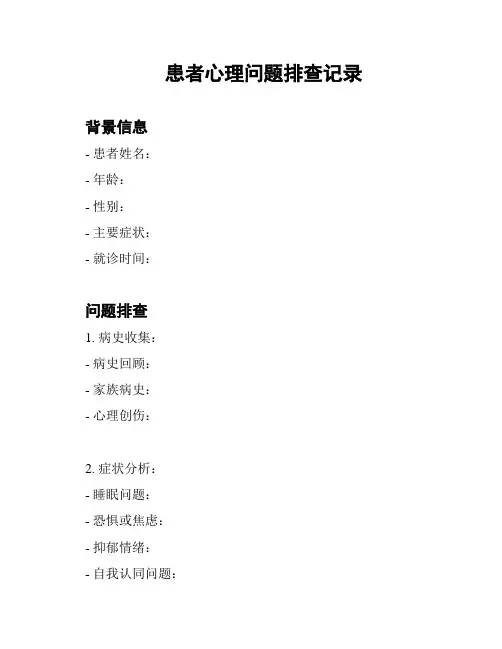 患者心理问题排查记录

背景信息

- 患者姓名：

- 年龄：

- 性别：

- 主要症状：

- 就诊时间：

问题排查

1. 病史收集：

- 病史回顾：

- 家族病史：

- 心理创伤：

2. 症状分析：

- 睡眠问题：

- 恐惧或焦虑：

- 抑郁情绪：

- 自我认同问题：